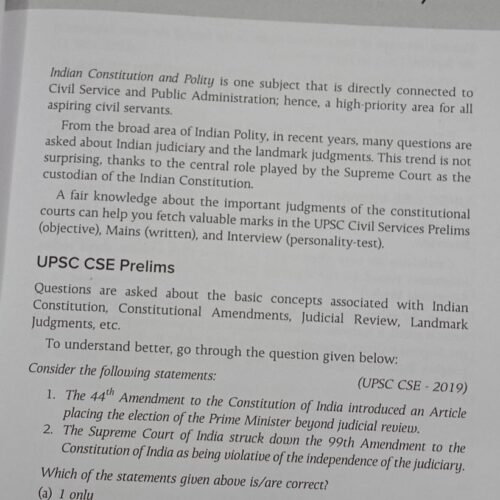 Indian Constitution and Polity is one subject that is directly connected to Civil Service and Public Administration; hence, a high-priority area for all aspiring civil servants.

From the broad area of Indian Polity, in recent years, many questions are asked about Indian judiciary and the landmark judgments. This trend is not surprising, thanks to the central role played by the Supreme Court as the custodian of the Indian Constitution.

A fair knowledge about the important judgments of the constitutional courts can help you fetch valuable marks in the UPSC Civil Services Prelims (objective), Mains (written), and Interview (personality-test).

UPSC CSE Prelims

Questions are asked about the basic concepts associated with Indian Constitution, Constitutional Amendments, Judicial Review, Landmark Judgments, etc.

To understand better, go through the question given below:

Consider the following statements:

(UPSC CSE - 2019)

1. The $44^{th}$ Amendment to the Constitution of India introduced an Article placing the election of the Prime Minister beyond judicial review.
2. The Supreme Court of India struck down the 99th Amendment to the Constitution of India as being violative of the independence of the judiciary.

Which of the statements given above is/are correct?

(a) 1 only